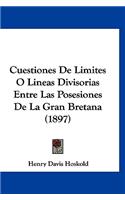 Cuestiones De Limites O Lineas Divisorias Entre Las Posesiones De La Gran Bretana (1897)

Henry Davis Hoskold